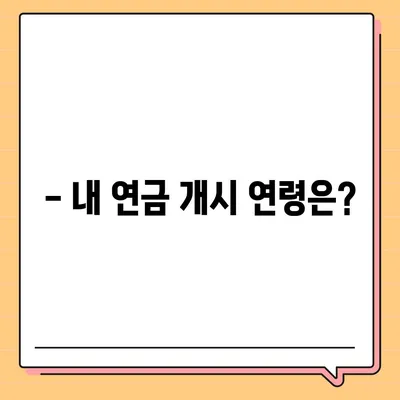 – 내 연금 개시 연령은?